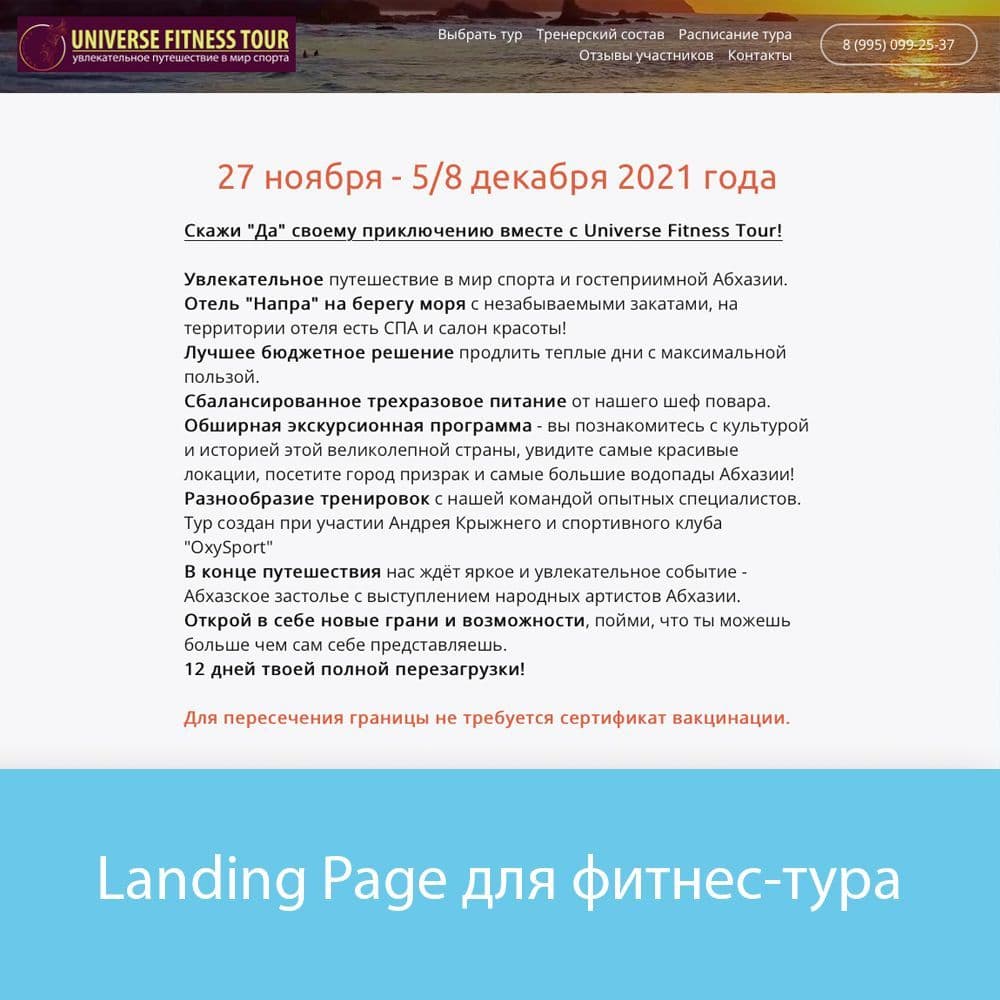 UNIVERSE FITNESS TOUR
увлекательное путешествие в мир спорта

Выбрать тур Тренерский состав Расписание тура
Отзывы участников Контакты

8 (995) 099-25-37

27 ноября - 5/8 декабря 2021 года

Скажи "Да" своему приключению вместе с Universe Fitness Tour!

Увлекательное путешествие в мир спорта и гостеприимной Абхазии.
Отель "Напра" на берегу моря с незабываемыми закатами, на территории отеля есть СПА и салон красоты!
Лучшее бюджетное решение продлить теплые дни с максимальной пользой.
Сбалансированное трехразовое питание от нашего шеф повара.
Обширная экскурсионная программа - вы познакомитесь с культурой и историей этой великолепной страны, увидите самые красивые локации, посетите город призрак и самые большие водопады Абхазии!
Разнообразие тренировок с нашей командой опытных специалистов. Тур создан при участии Андрея Крыжнего и спортивного клуба "OxySport"
В конце путешествия нас ждёт яркое и увлекательное событие - Абхазское застолье с выступлением народных артистов Абхазии.
Открой в себе новые грани и возможности, пойми, что ты можешь больше чем сам себе представляешь.
12 дней твоей полной перезагрузки!

Для пересечения границы не требуется сертификат вакцинации.

Landing Page для фитнес-тура